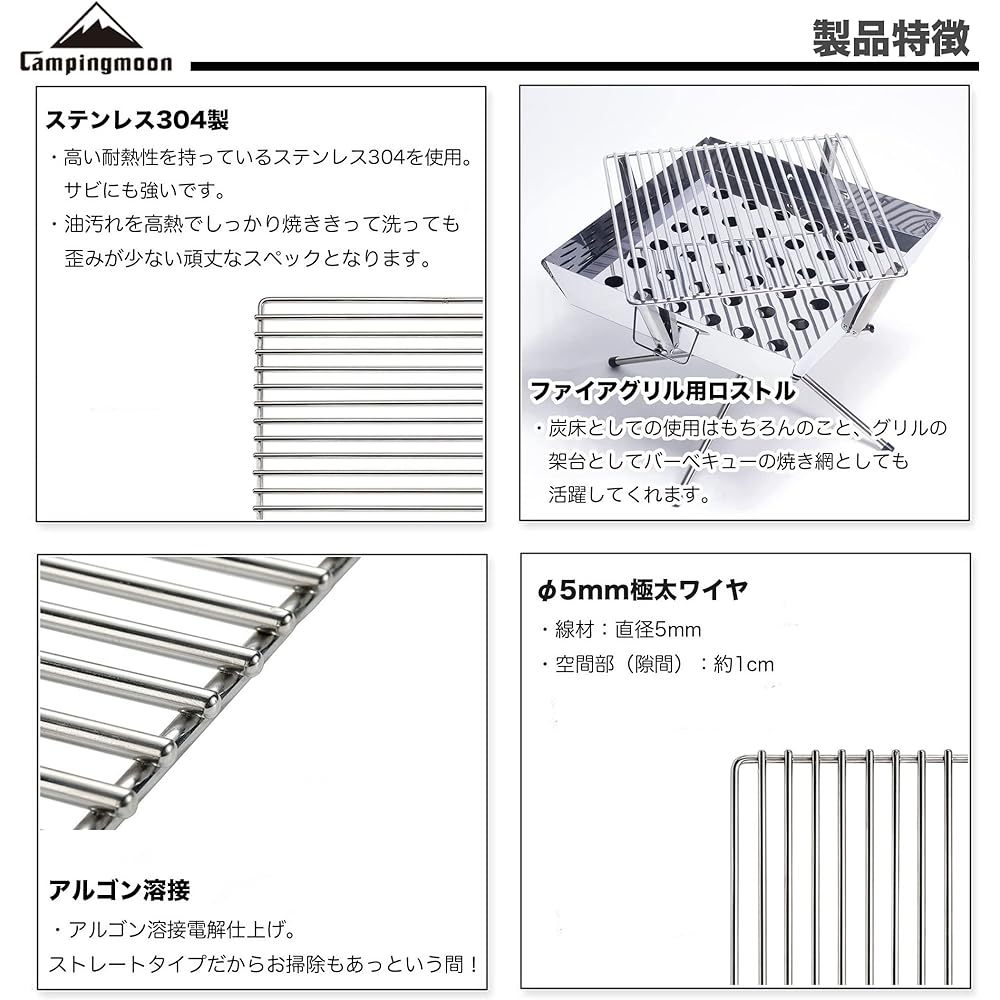 Campingmoon

製品特徴

ステンレス304製

・高い耐熱性を持っているステンレス304を使用。サビにも強いです。

・油汚れを高熱でしっかり焼ききって洗っても歪みが少ない頑丈なスペックとなります。

ファイアグリル用ロストル

・炭床としての使用はもちろんのこと、グリルの架台としてバーベキューの焼き網としても活躍してくれます。

アルゴン溶接

・アルゴン溶接電解仕上げ。

ストレートタイプだからお掃除もあっという間！

φ5mm極太ワイヤ

・線材：直径5mm

・空間部（隙間）：約1cm